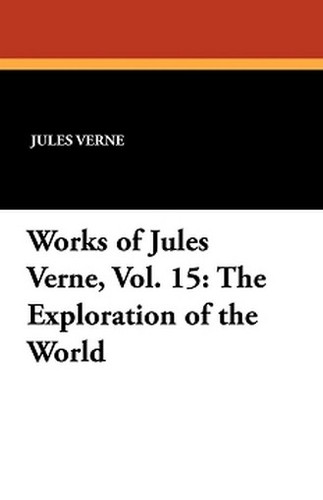 JULES VERNE

Works of Jules Verne, Vol. 15: The Exploration of the World